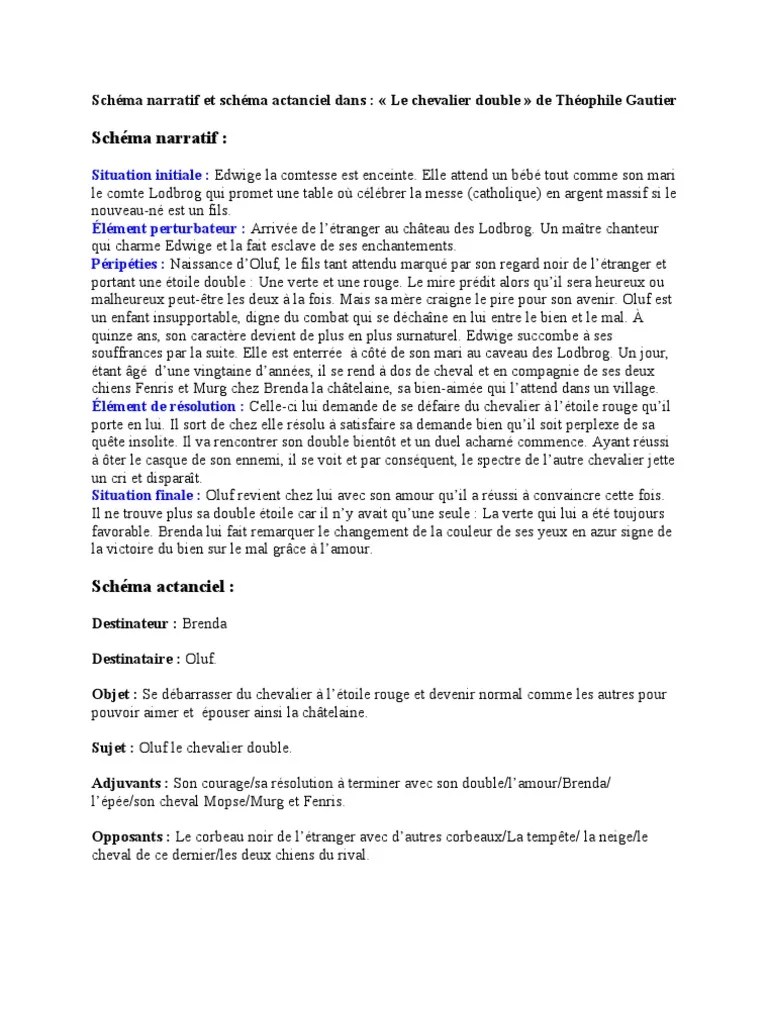 Schéma narratif et schéma actanciel dans : « Le chevalier double » de Théophile Gautier

Schéma narratif :

Situation initiale : Edwige la comtesse est enceinte. Elle attend un bébé tout comme son mari le comte Lodbrog qui promet une table où célébrer la messe (catholique) en argent massif si le nouveau-né est un fils.
Élément perturbateur : Arrivée de l'étranger au château des Lodbrog. Un maître chanteur qui charme Edwige et la fait esclave de ses enchantements.
Péripéties : Naissance d'Oluf, le fils tant attendu marqué par son regard noir de l'étranger et portant une étoile double : Une verte et une rouge. Le mire prédit alors qu'il sera heureux ou malheureux peut-être les deux à la fois. Mais sa mère craigne le pire pour son avenir. Oluf est un enfant insupportable, digne du combat qui se déchaîne en lui entre le bien et le mal. À quinze ans, son caractère devient de plus en plus surnaturel. Edwige succombe à ses souffrances par la suite. Elle est enterrée à côté de son mari au caveau des Lodbrog. Un jour, étant âgé d'une vingtaine d'années, il se rend à dos de cheval et en compagnie de ses deux chiens Fenris et Murg chez Brenda la châtelaine, sa bien-aimée qui l'attend dans un village.
Élément de résolution : Celle-ci lui demande de se défaire du chevalier à l'étoile rouge qu'il porte en lui. Il sort de chez elle résolu à satisfaire sa demande bien qu'il soit perplexe de sa quête insolite. Il va rencontrer son double bientôt et un duel acharné commence. Ayant réussi à ôter le casque de son ennemi, il se voit et par conséquent, le spectre de l'autre chevalier jette un cri et disparaît.
Situation finale : Oluf revient chez lui avec son amour qu'il a réussi à convaincre cette fois. Il ne trouve plus sa double étoile car il n'y avait qu'une seule : La verte qui lui a été toujours favorable. Brenda lui fait remarquer le changement de la couleur de ses yeux en azur signe de la victoire du bien sur le mal grâce à l'amour.

Schéma actanciel :

Destinateur : Brenda

Destinataire : Oluf.

Objet : Se débarrasser du chevalier à l'étoile rouge et devenir normal comme les autres pour pouvoir aimer et épouser ainsi la châtelaine.

Sujet : Oluf le chevalier double.

Adjuvants : Son courage/sa résolution à terminer avec son double/l'amour/Brenda/ l'épée/son cheval Mopse/Murg et Fenris.

Opposants : Le corbeau noir de l'étranger avec d'autres corbeaux/La tempête/ la neige/le cheval de ce dernier/les deux chiens du rival.